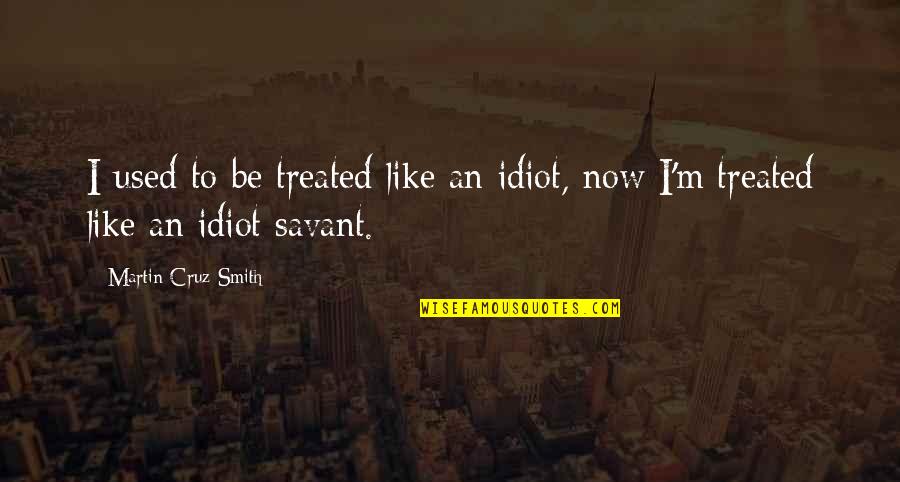 I used to be treated like an idiot, now I'm treated like an idiot savant.

Martin Cruz Smith

WISEFAMOUSQUOTES.COM